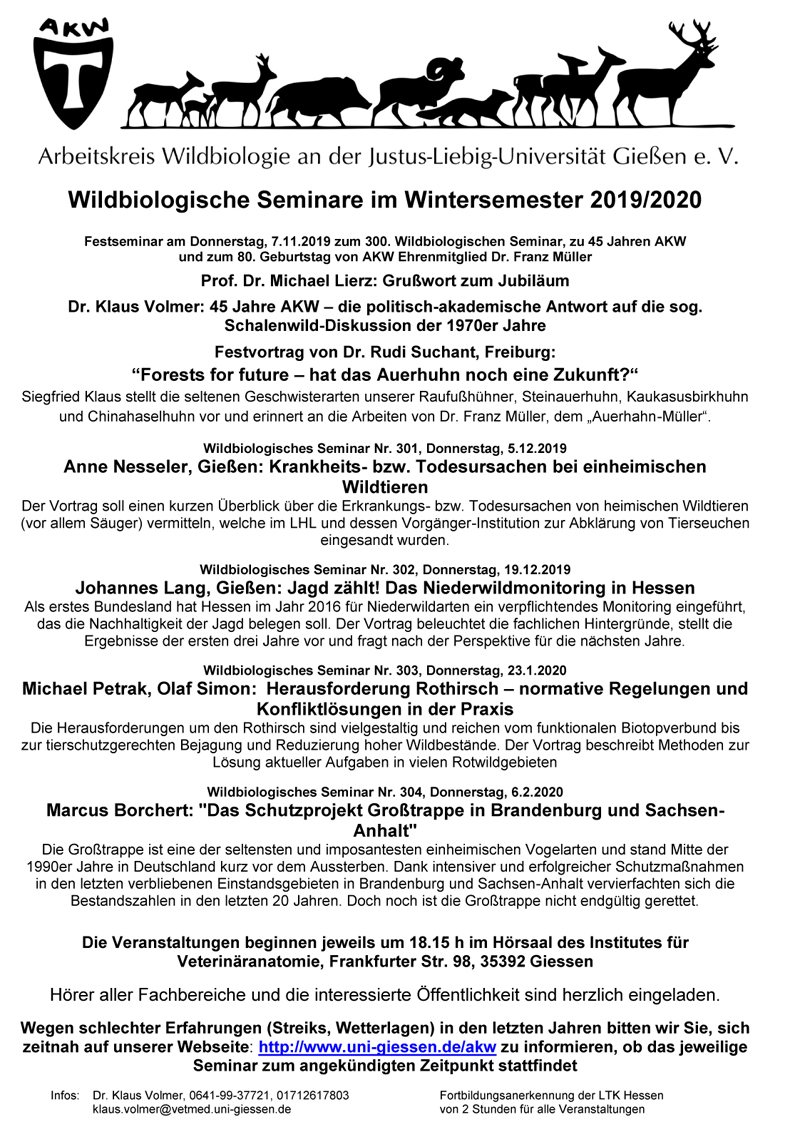 AKW

Arbeitskreis Wildbiologie an der Justus-Liebig-Universität Gießen e. V.

Wildbiologische Seminare im Wintersemester 2019/2020

Festseminar am Donnerstag, 7.11.2019 zum 300. Wildbiologischen Seminar, zu 45 Jahren AKW und zum 80. Geburtstag von AKW Ehrenmitglied Dr. Franz Müller

Prof. Dr. Michael Lierz: Grußwort zum Jubiläum

Dr. Klaus Volmer: 45 Jahre AKW – die politisch-akademische Antwort auf die sog. Schalenwild-Diskussion der 1970er Jahre

Festvortrag von Dr. Rudi Suchant, Freiburg:

“Forests for future – hat das Auerhuhn noch eine Zukunft?“

Siegfried Klaus stellt die seltenen Geschwisterarten unserer Raufußhühner, Steinauerhuhn, Kaukasusbirkhuhn und Chinahaselhuhn vor und erinnert an die Arbeiten von Dr. Franz Müller, dem „Auerhahn-Müller“.

Wildbiologisches Seminar Nr. 301, Donnerstag, 5.12.2019

Anne Nesseler, Gießen: Krankheits- bzw. Todesursachen bei einheimischen Wildtieren

Der Vortrag soll einen kurzen Überblick über die Erkrankungs- bzw. Todesursachen von heimischen Wildtieren (vor allem Säuger) vermitteln, welche im LHL und dessen Vorgänger-Institution zur Abklärung von Tierseuchen eingesandt wurden.

Wildbiologisches Seminar Nr. 302, Donnerstag, 19.12.2019

Johannes Lang, Gießen: Jagd zählt! Das Niederwildmonitoring in Hessen

Als erstes Bundesland hat Hessen im Jahr 2016 für Niederwildarten ein verpflichtendes Monitoring eingeführt, das die Nachhaltigkeit der Jagd belegen soll. Der Vortrag beleuchtet die fachlichen Hintergründe, stellt die Ergebnisse der ersten drei Jahre vor und fragt nach der Perspektive für die nächsten Jahre.

Wildbiologisches Seminar Nr. 303, Donnerstag, 23.1.2020

Michael Petrak, Olaf Simon: Herausforderung Rothirsch – normative Regelungen und Konfliktlösungen in der Praxis

Die Herausforderungen um den Rothirsch sind vielgestaltig und reichen vom funktionalen Biotopverbund bis zur tierschutzgerechten Bejagung und Reduzierung hoher Wildbestände. Der Vortrag beschreibt Methoden zur Lösung aktueller Aufgaben in vielen Rotwildgebieten

Wildbiologisches Seminar Nr. 304, Donnerstag, 6.2.2020

Marcus Borchert: "Das Schutzprojekt Großtrappe in Brandenburg und Sachsen-Anhalt"

Die Großtrappe ist eine der seltensten und imposantesten einheimischen Vogelarten und stand Mitte der 1990er Jahre in Deutschland kurz vor dem Aussterben. Dank intensiver und erfolgreicher Schutzmaßnahmen in den letzten verbliebenen Einstandsgebieten in Brandenburg und Sachsen-Anhalt vervierfachten sich die Bestandszahlen in den letzten 20 Jahren. Doch noch ist die Großtrappe nicht endgültig gerettet.

Die Veranstaltungen beginnen jeweils um 18.15 h im Hörsaal des Institutes für Veterinäranatomie, Frankfurter Str. 98, 35392 Giessen

Hörer aller Fachbereiche und die interessierte Öffentlichkeit sind herzlich eingeladen.

Wegen schlechter Erfahrungen (Streiks, Wetterlagen) in den letzten Jahren bitten wir Sie, sich zeitnah auf unserer Webseite: http://www.uni-giessen.de/akw zu informieren, ob das jeweilige Seminar zum angekündigten Zeitpunkt stattfindet

Infos: Dr. Klaus Volmer, 0641-99-37721, 01712617803
klaus.volmer@vetmed.uni-giessen.de

Fortbildungsanerkennung der LTK Hessen von 2 Stunden für alle Veranstaltungen